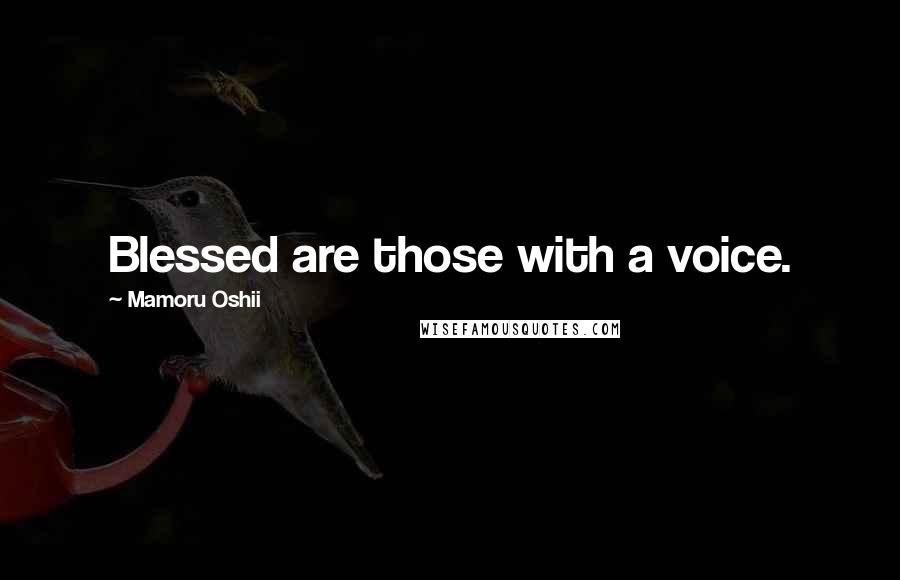 Blessed are those with a voice.

~ Mamoru Oshii

WISEFAMOUSQUOTES.COM